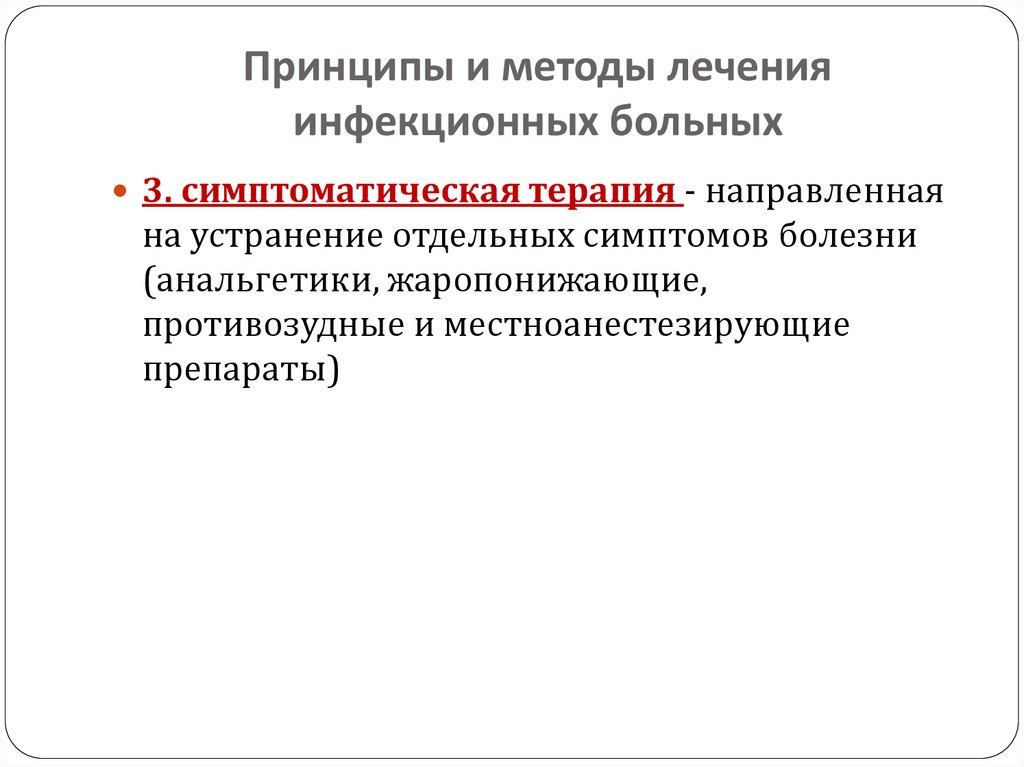 Принципы и методы лечения инфекционных больных

3. симптоматическая терапия - направленная на устранение отдельных симптомов болезни (анальгетики, жаропонижающие, противозудные и местноанестезирующие препараты)